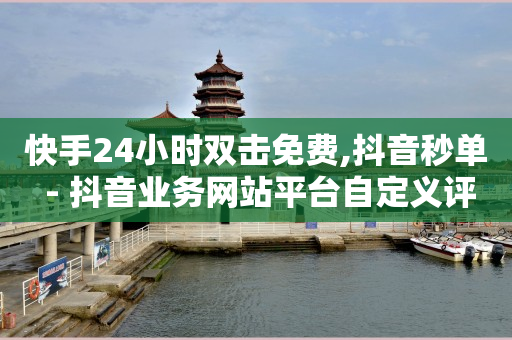 快手24小时双击免费,抖音秒单 - 抖音业务网站平台自定义评